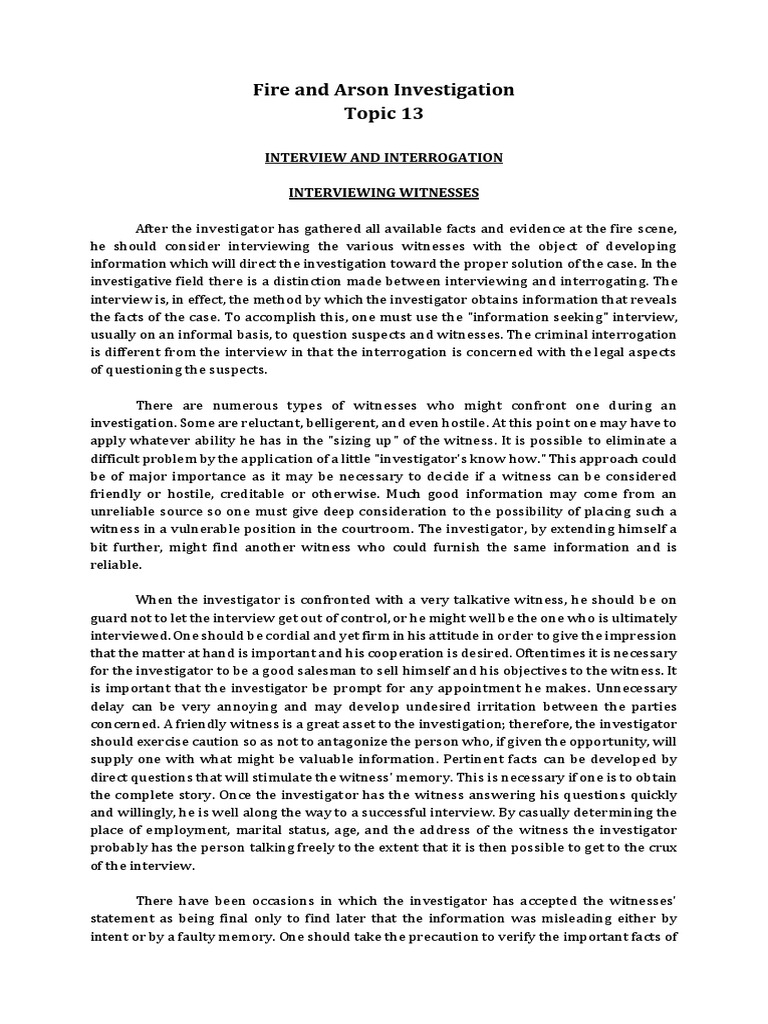 Fire and Arson Investigation
Topic 13

INTERVIEW AND INTERROGATION

INTERVIEWING WITNESSES

After the investigator has gathered all available facts and evidence at the fire scene, he should consider interviewing the various witnesses with the object of developing information which will direct the investigation toward the proper solution of the case. In the investigative field there is a distinction made between interviewing and interrogating. The interview is, in effect, the method by which the investigator obtains information that reveals the facts of the case. To accomplish this, one must use the "information seeking" interview, usually on an informal basis, to question suspects and witnesses. The criminal interrogation is different from the interview in that the interrogation is concerned with the legal aspects of questioning the suspects.

There are numerous types of witnesses who might confront one during an investigation. Some are reluctant, belligerent, and even hostile. At this point one may have to apply whatever ability he has in the "sizing up" of the witness. It is possible to eliminate a difficult problem by the application of a little "investigator's know how." This approach could be of major importance as it may be necessary to decide if a witness can be considered friendly or hostile, creditable or otherwise. Much good information may come from an unreliable source so one must give deep consideration to the possibility of placing such a witness in a vulnerable position in the courtroom. The investigator, by extending himself a bit further, might find another witness who could furnish the same information and is reliable.

When the investigator is confronted with a very talkative witness, he should be on guard not to let the interview get out of control, or he might well be the one who is ultimately interviewed. One should be cordial and yet firm in his attitude in order to give the impression that the matter at hand is important and his cooperation is desired. Oftentimes it is necessary for the investigator to be a good salesman to sell himself and his objectives to the witness. It is important that the investigator be prompt for any appointment he makes. Unnecessary delay can be very annoying and may develop undesired irritation between the parties concerned. A friendly witness is a great asset to the investigation; therefore, the investigator should exercise caution so as not to antagonize the person who, if given the opportunity, will supply one with what might be valuable information. Pertinent facts can be developed by direct questions that will stimulate the witness' memory. This is necessary if one is to obtain the complete story. Once the investigator has the witness answering his questions quickly and willingly, he is well along the way to a successful interview. By casually determining the place of employment, marital status, age, and the address of the witness the investigator probably has the person talking freely to the extent that it is then possible to get to the crux of the interview.

There have been occasions in which the investigator has accepted the witnesses' statement as being final only to find later that the information was misleading either by intent or by a faulty memory. One should take the precaution to verify the important facts of